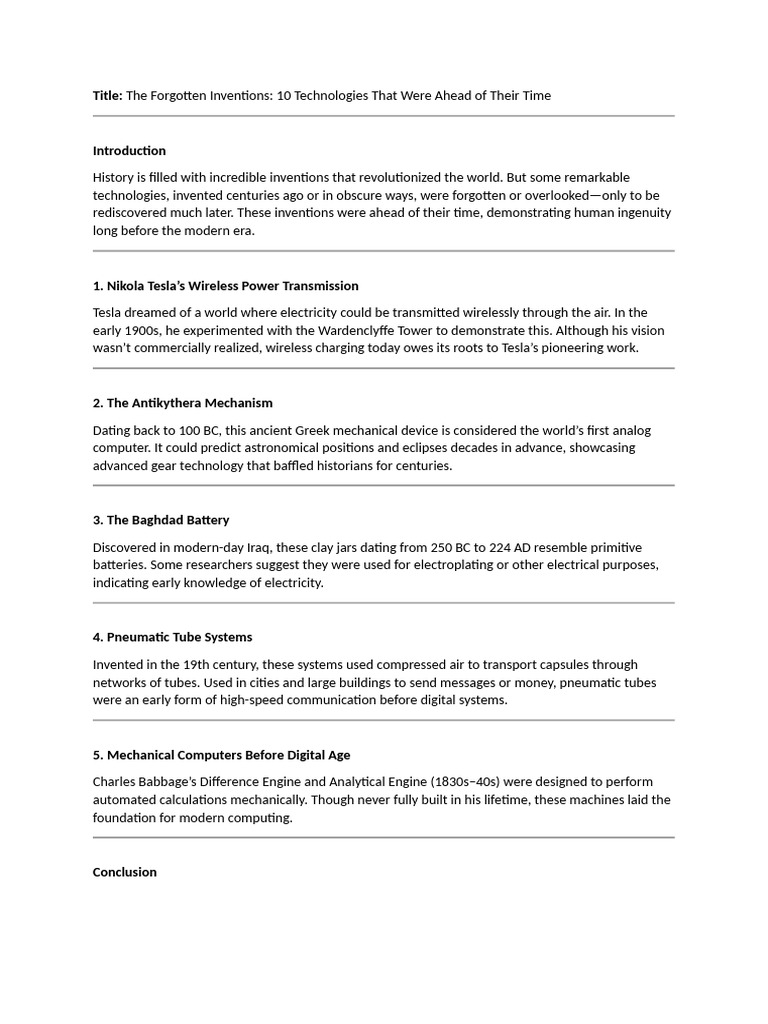 Title: The Forgotten Inventions: 10 Technologies That Were Ahead of Their Time

Introduction

History is filled with incredible inventions that revolutionized the world. But some remarkable technologies, invented centuries ago or in obscure ways, were forgotten or overlooked—only to be rediscovered much later. These inventions were ahead of their time, demonstrating human ingenuity long before the modern era.

1. Nikola Tesla's Wireless Power Transmission

Tesla dreamed of a world where electricity could be transmitted wirelessly through the air. In the early 1900s, he experimented with the Wardenclyffe Tower to demonstrate this. Although his vision wasn't commercially realized, wireless charging today owes its roots to Tesla's pioneering work.

2. The Antikythera Mechanism

Dating back to 100 BC, this ancient Greek mechanical device is considered the world's first analog computer. It could predict astronomical positions and eclipses decades in advance, showcasing advanced gear technology that baffled historians for centuries.

3. The Baghdad Battery

Discovered in modern-day Iraq, these clay jars dating from 250 BC to 224 AD resemble primitive batteries. Some researchers suggest they were used for electroplating or other electrical purposes, indicating early knowledge of electricity.

4. Pneumatic Tube Systems

Invented in the 19th century, these systems used compressed air to transport capsules through networks of tubes. Used in cities and large buildings to send messages or money, pneumatic tubes were an early form of high-speed communication before digital systems.

5. Mechanical Computers Before Digital Age

Charles Babbage's Difference Engine and Analytical Engine (1830s–40s) were designed to perform automated calculations mechanically. Though never fully built in his lifetime, these machines laid the foundation for modern computing.

Conclusion